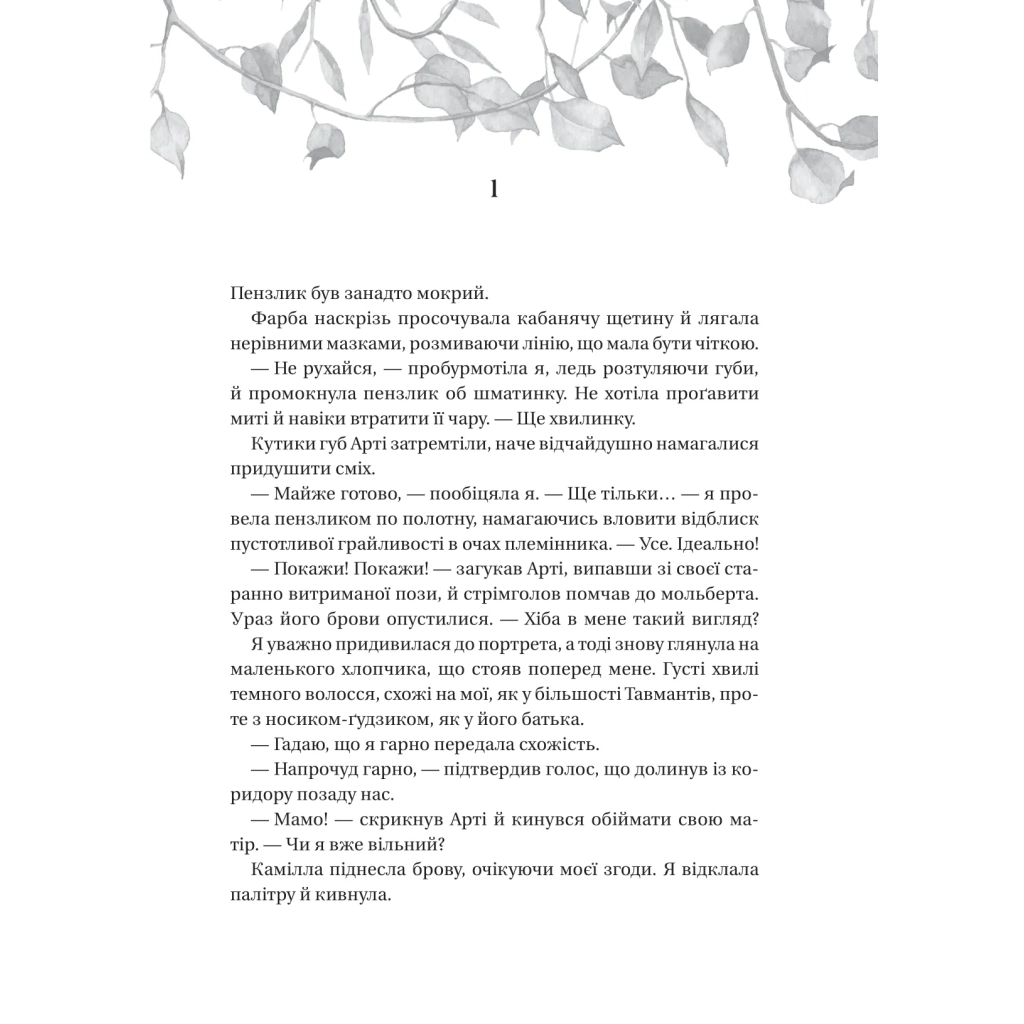 1

Пензлик був занадто мокрий.

Фарба наскрізь просочувала кабанячу щетину й лягала нерівними мазками, розмиваючи лінію, що мала бути чіткою.

— Не рухайся, — пробурмотіла я, ледь розтуляючи губи, й промокнула пензлик об шматинку. Не хотіла проґавити миті й навіки втратити її чару. — Ще хвилинку.

Кутики губ Арті затремтіли, наче відчайдушно намагалися придушити сміх.

— Майже готово, — пообіцяла я. — Ще тільки… — я провела пензликом по полотну, намагаючись вловити відблиск пустотливої грайливості в очах племінника. — Усе. Ідеально!

— Покажи! Покажи! — загукав Арті, випавши зі своєї старанно витриманої пози, й стрімголов помчав до мольберта. Ураз його брови опустилися. — Хіба в мене такий вигляд?

Я уважно придивилася до портрета, а тоді знову глянула на маленького хлопчика, що стояв поперед мене. Густі хвилі темного волосся, схожі на мої, як у більшості Тавмантів, проте з носиком-ґудзиком, як у його батька.

— Гадаю, що я гарно передала схожість.

— Напрочуд гарно, — підтвердив голос, що долинув із коридору позаду нас.

— Мамо! — скрикнув Арті й кинувся обіймати свою матір. — Чи я вже вільний?

Камілла піднесла брову, очікуючи моєї згоди. Я відклала палітру й кивнула.